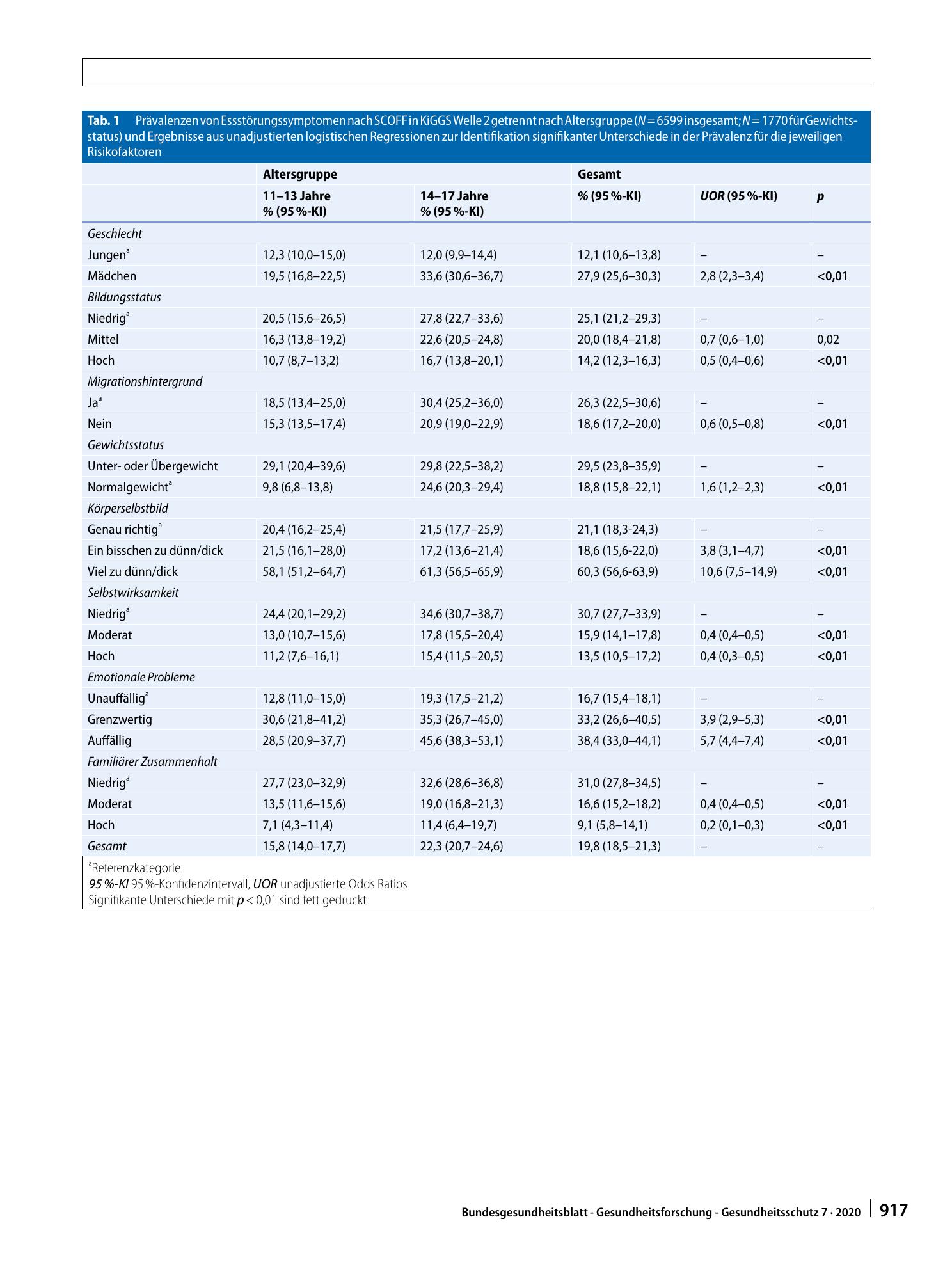 Tab. 1 Prävalenzen von Essstörungssymptomen nach SCOFF in KiGGS Welle 2 getrennt nach Altersgruppe (N = 6599 insgesamt; N = 1770 für Gewichtsstatus) und Ergebnisse aus unadjustierten logistischen Regressionen zur Identifikation signifikanter Unterschiede in der Prävalenz für die jeweiligen Risikofaktoren

| | Altersgruppe | | Gesamt | | |
|---|---|---|---|---|---|
| | 11–13 Jahre % (95 %-KI) | 14–17 Jahre % (95 %-KI) | % (95 %-KI) | UOR (95 %-KI) | p |
| Geschlecht | | | | | |
| Jungen$^{a}$ | 12,3 (10,0–15,0) | 12,0 (9,9–14,4) | 12,1 (10,6–13,8) | – | – |
| Mädchen | 19,5 (16,8–22,5) | 33,6 (30,6–36,7) | 27,9 (25,6–30,3) | 2,8 (2,3–3,4) | <0,01 |
| Bildungsstatus | | | | | |
| Niedrig$^{a}$ | 20,5 (15,6–26,5) | 27,8 (22,7–33,6) | 25,1 (21,2–29,3) | – | – |
| Mittel | 16,3 (13,8–19,2) | 22,6 (20,5–24,8) | 20,0 (18,4–21,8) | 0,7 (0,6–1,0) | 0,02 |
| Hoch | 10,7 (8,7–13,2) | 16,7 (13,8–20,1) | 14,2 (12,3–16,3) | 0,5 (0,4–0,6) | <0,01 |
| Migrationshintergrund | | | | | |
| Ja$^{a}$ | 18,5 (13,4–25,0) | 30,4 (25,2–36,0) | 26,3 (22,5–30,6) | – | – |
| Nein | 15,3 (13,5–17,4) | 20,9 (19,0–22,9) | 18,6 (17,2–20,0) | 0,6 (0,5–0,8) | <0,01 |
| Gewichtsstatus | | | | | |
| Unter- oder Übergewicht | 29,1 (20,4–39,6) | 29,8 (22,5–38,2) | 29,5 (23,8–35,9) | – | – |
| Normalgewicht$^{a}$ | 9,8 (6,8–13,8) | 24,6 (20,3–29,4) | 18,8 (15,8–22,1) | 1,6 (1,2–2,3) | <0,01 |
| Körperselbstbild | | | | | |
| Genau richtig$^{a}$ | 20,4 (16,2–25,4) | 21,5 (17,7–25,9) | 21,1 (18,3-24,3) | – | – |
| Ein bisschen zu dünn/dick | 21,5 (16,1–28,0) | 17,2 (13,6–21,4) | 18,6 (15,6-22,0) | 3,8 (3,1–4,7) | <0,01 |
| Viel zu dünn/dick | 58,1 (51,2–64,7) | 61,3 (56,5–65,9) | 60,3 (56,6-63,9) | 10,6 (7,5–14,9) | <0,01 |
| Selbstwirksamkeit | | | | | |
| Niedrig$^{a}$ | 24,4 (20,1–29,2) | 34,6 (30,7–38,7) | 30,7 (27,7–33,9) | – | – |
| Moderat | 13,0 (10,7–15,6) | 17,8 (15,5–20,4) | 15,9 (14,1–17,8) | 0,4 (0,4–0,5) | <0,01 |
| Hoch | 11,2 (7,6–16,1) | 15,4 (11,5–20,5) | 13,5 (10,5–17,2) | 0,4 (0,3–0,5) | <0,01 |
| Emotionale Probleme | | | | | |
| Unauffällig$^{a}$ | 12,8 (11,0–15,0) | 19,3 (17,5–21,2) | 16,7 (15,4–18,1) | – | – |
| Grenzwertig | 30,6 (21,8–41,2) | 35,3 (26,7–45,0) | 33,2 (26,6–40,5) | 3,9 (2,9–5,3) | <0,01 |
| Auffällig | 28,5 (20,9–37,7) | 45,6 (38,3–53,1) | 38,4 (33,0–44,1) | 5,7 (4,4–7,4) | <0,01 |
| Familiärer Zusammenhalt | | | | | |
| Niedrig$^{a}$ | 27,7 (23,0–32,9) | 32,6 (28,6–36,8) | 31,0 (27,8–34,5) | – | – |
| Moderat | 13,5 (11,6–15,6) | 19,0 (16,8–21,3) | 16,6 (15,2–18,2) | 0,4 (0,4–0,5) | <0,01 |
| Hoch | 7,1 (4,3–11,4) | 11,4 (6,4–19,7) | 9,1 (5,8–14,1) | 0,2 (0,1–0,3) | <0,01 |
| Gesamt | 15,8 (14,0–17,7) | 22,3 (20,7–24,6) | 19,8 (18,5–21,3) | – | – |

$^{a}$Referenzkategorie
95 %-KI 95 %-Konfidenzintervall, UOR unadjustierte Odds Ratios
Signifikante Unterschiede mit p < 0,01 sind fett gedruckt

Bundesgesundheitsblatt - Gesundheitsforschung - Gesundheitsschutz 7 · 2020 917